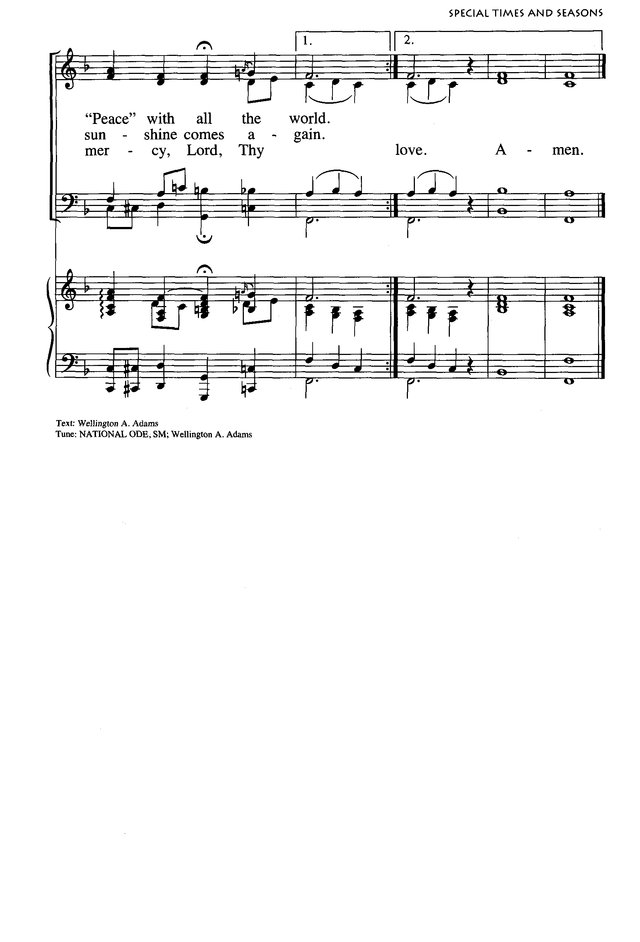 SPECIAL TIMES AND SEASONS

1.

2.

"Peace" with all the world.
sun - shine comes a - gain.
mer - cy, Lord, Thy love. A - men.

Text: Wellington A. Adams
Tune: NATIONAL ODE, SM; Wellington A. Adams